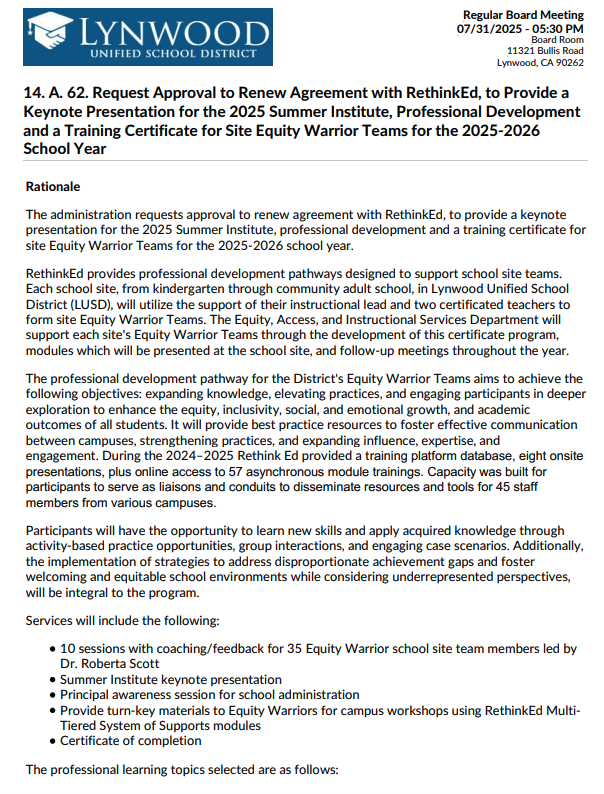 LYNWOOD
UNIFIED SCHOOL DISTRICT

Regular Board Meeting
07/31/2025 - 05:30 PM
Board Room
11321 Bullis Road
Lynwood, CA 90262

14. A. 62. Request Approval to Renew Agreement with RethinkEd, to Provide a Keynote Presentation for the 2025 Summer Institute, Professional Development and a Training Certificate for Site Equity Warrior Teams for the 2025-2026 School Year

Rationale

The administration requests approval to renew agreement with RethinkEd, to provide a keynote presentation for the 2025 Summer Institute, professional development and a training certificate for site Equity Warrior Teams for the 2025-2026 school year.

RethinkEd provides professional development pathways designed to support school site teams. Each school site, from kindergarten through community adult school, in Lynwood Unified School District (LUSD), will utilize the support of their instructional lead and two certificated teachers to form site Equity Warrior Teams. The Equity, Access, and Instructional Services Department will support each site's Equity Warrior Teams through the development of this certificate program, modules which will be presented at the school site, and follow-up meetings throughout the year.

The professional development pathway for the District's Equity Warrior Teams aims to achieve the following objectives: expanding knowledge, elevating practices, and engaging participants in deeper exploration to enhance the equity, inclusivity, social, and emotional growth, and academic outcomes of all students. It will provide best practice resources to foster effective communication between campuses, strengthening practices, and expanding influence, expertise, and engagement. During the 2024–2025 Rethink Ed provided a training platform database, eight onsite presentations, plus online access to 57 asynchronous module trainings. Capacity was built for participants to serve as liaisons and conduits to disseminate resources and tools for 45 staff members from various campuses.

Participants will have the opportunity to learn new skills and apply acquired knowledge through activity-based practice opportunities, group interactions, and engaging case scenarios. Additionally, the implementation of strategies to address disproportionate achievement gaps and foster welcoming and equitable school environments while considering underrepresented perspectives, will be integral to the program.

Services will include the following:

• 10 sessions with coaching/feedback for 35 Equity Warrior school site team members led by Dr. Roberta Scott
• Summer Institute keynote presentation
• Principal awareness session for school administration
• Provide turn-key materials to Equity Warriors for campus workshops using RethinkEd Multi-Tiered System of Supports modules
• Certificate of completion

The professional learning topics selected are as follows: